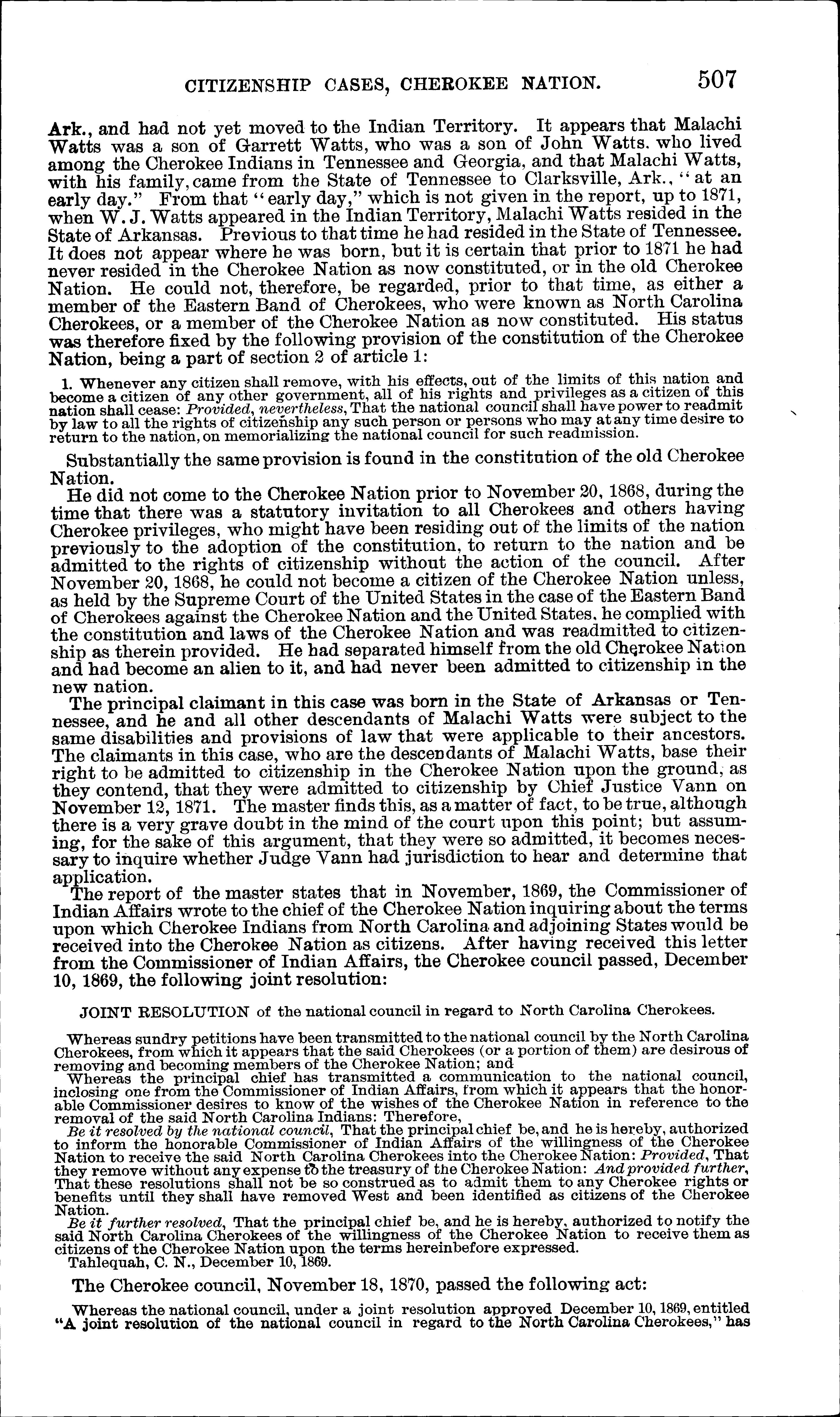 CITIZENSHIP CASES, CHEROKEE NATION. 507

Ark., and had not yet moved to the Indian Territory. It appears that Malachi Watts was a son of Garrett Watts, who was a son of John Watts. who lived among the Cherokee Indians in Tennessee and Georgia, and that Malachi Watts, with his family, came from the State of Tennessee to Clarksville, Ark., "at an early day." From that "early day," which is not given in the report, up to 1871, when W. J. Watts appeared in the Indian Territory, Malachi Watts resided in the State of Arkansas. Previous to that time he had resided in the State of Tennessee. It does not appear where he was born, but it is certain that prior to 1871 he had never resided in the Cherokee Nation as now constituted, or in the old Cherokee Nation. He could not, therefore, be regarded, prior to that time, as either a member of the Eastern Band of Cherokees, who were known as North Carolina Cherokees, or a member of the Cherokee Nation as now constituted. His status was therefore fixed by the following provision of the constitution of the Cherokee Nation, being a part of section 2 of article 1:

1. Whenever any citizen shall remove, with his effects, out of the limits of this nation and become a citizen of any other government, all of his rights and privileges as a citizen of this nation shall cease: Provided, nevertheless, That the national council shall have power to readmit by law to all the rights of citizenship any such person or persons who may at any time desire to return to the nation, on memorializing the national council for such readmission.

Substantially the same provision is found in the constitution of the old Cherokee Nation.

He did not come to the Cherokee Nation prior to November 20, 1868, during the time that there was a statutory invitation to all Cherokees and others having Cherokee privileges, who might have been residing out of the limits of the nation previously to the adoption of the constitution, to return to the nation and be admitted to the rights of citizenship without the action of the council. After November 20, 1868, he could not become a citizen of the Cherokee Nation unless, as held by the Supreme Court of the United States in the case of the Eastern Band of Cherokees against the Cherokee Nation and the United States, he complied with the constitution and laws of the Cherokee Nation and was readmitted to citizenship as therein provided. He had separated himself from the old Cherokee Nation and had become an alien to it, and had never been admitted to citizenship in the new nation.

The principal claimant in this case was born in the State of Arkansas or Tennessee, and he and all other descendants of Malachi Watts were subject to the same disabilities and provisions of law that were applicable to their ancestors. The claimants in this case, who are the descendants of Malachi Watts, base their right to be admitted to citizenship in the Cherokee Nation upon the ground, as they contend, that they were admitted to citizenship by Chief Justice Vann on November 12, 1871. The master finds this, as a matter of fact, to be true, although there is a very grave doubt in the mind of the court upon this point; but assuming, for the sake of this argument, that they were so admitted, it becomes necessary to inquire whether Judge Vann had jurisdiction to hear and determine that application.

The report of the master states that in November, 1869, the Commissioner of Indian Affairs wrote to the chief of the Cherokee Nation inquiring about the terms upon which Cherokee Indians from North Carolina and adjoining States would be received into the Cherokee Nation as citizens. After having received this letter from the Commissioner of Indian Affairs, the Cherokee council passed, December 10, 1869, the following joint resolution:

JOINT RESOLUTION of the national council in regard to North Carolina Cherokees.

Whereas sundry petitions have been transmitted to the national council by the North Carolina Cherokees, from which it appears that the said Cherokees (or a portion of them) are desirous of removing and becoming members of the Cherokee Nation; and

Whereas the principal chief has transmitted a communication to the national council, inclosing one from the Commissioner of Indian Affairs, from which it appears that the honorable Commissioner desires to know of the wishes of the Cherokee Nation in reference to the removal of the said North Carolina Indians: Therefore,

Be it resolved by the national council, That the principal chief be, and he is hereby, authorized to inform the honorable Commissioner of Indian Affairs of the willingness of the Cherokee Nation to receive the said North Carolina Cherokees into the Cherokee Nation: Provided, That they remove without any expense to the treasury of the Cherokee Nation: And provided further, That these resolutions shall not be so construed as to admit them to any Cherokee rights or benefits until they shall have removed West and been identified as citizens of the Cherokee Nation.

Be it further resolved, That the principal chief be, and he is hereby, authorized to notify the said North Carolina Cherokees of the willingness of the Cherokee Nation to receive them as citizens of the Cherokee Nation upon the terms hereinbefore expressed.

Tahlequah, C. N., December 10, 1869.

The Cherokee council, November 18, 1870, passed the following act:

Whereas the national council, under a joint resolution approved December 10, 1869, entitled "A joint resolution of the national council in regard to the North Carolina Cherokees," has